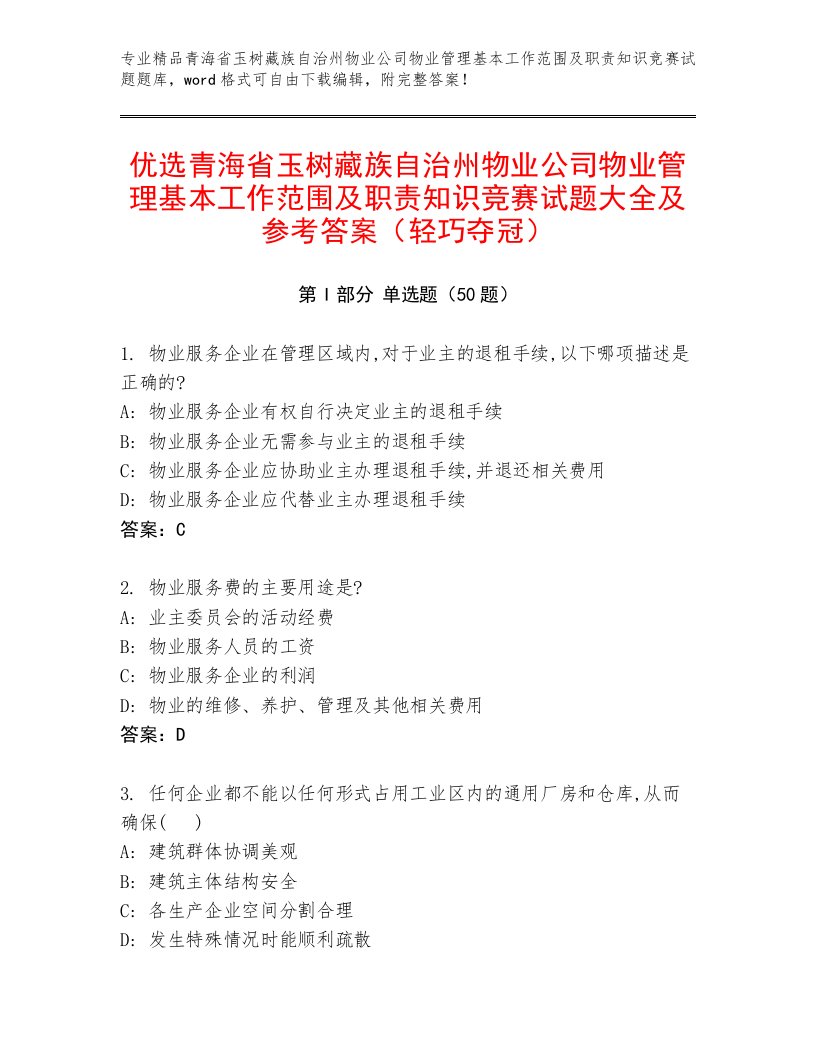 专业精品青海省玉树藏族自治州物业公司物业管理基本工作范围及职责知识竞赛试题题库，word格式可自由下载编辑，附完整答案！

优选青海省玉树藏族自治州物业公司物业管理基本工作范围及职责知识竞赛试题大全及参考答案（轻巧夺冠）

第Ⅰ部分 单选题（50题）

1. 物业服务企业在管理区域内,对于业主的退租手续,以下哪项描述是正确的?
A: 物业服务企业有权自行决定业主的退租手续
B: 物业服务企业无需参与业主的退租手续
C: 物业服务企业应协助业主办理退租手续,并退还相关费用
D: 物业服务企业应代替业主办理退租手续
答案：C

2. 物业服务费的主要用途是?
A: 业主委员会的活动经费
B: 物业服务人员的工资
C: 物业服务企业的利润
D: 物业的维修、养护、管理及其他相关费用
答案：D

3. 任何企业都不能以任何形式占用工业区内的通用厂房和仓库,从而确保(　)
A: 建筑群体协调美观
B: 建筑主体结构安全
C: 各生产企业空间分割合理
D: 发生特殊情况时能顺利疏散